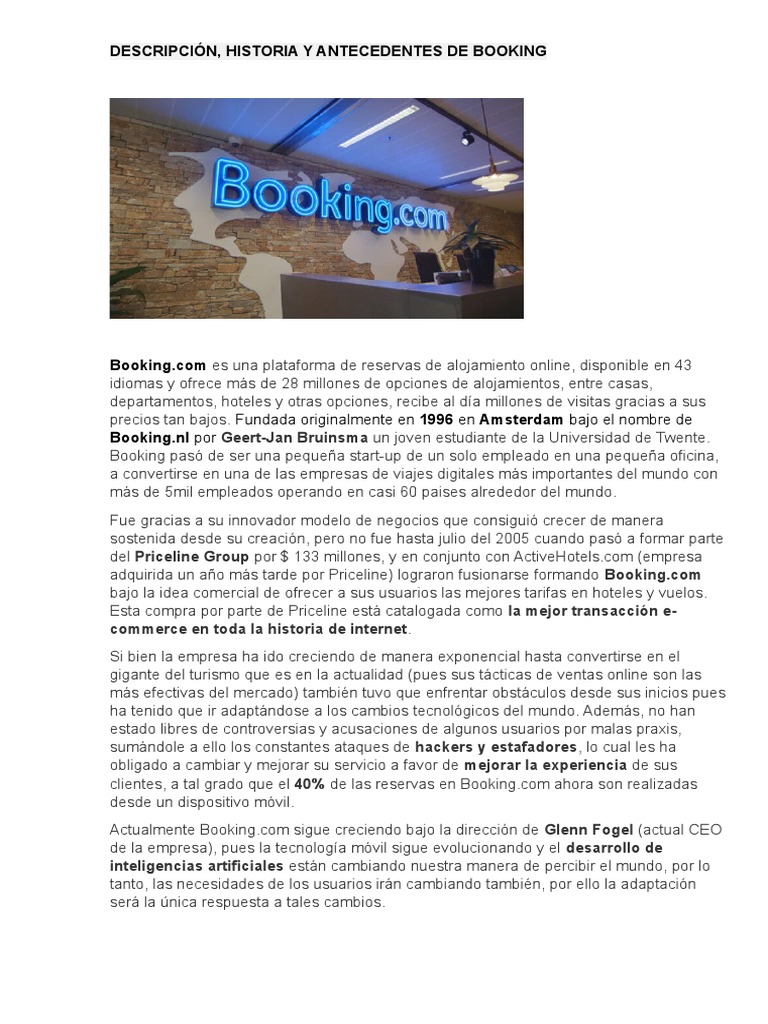 DESCRIPCIÓN, HISTORIA Y ANTECEDENTES DE BOOKING

Booking.com

Booking.com es una plataforma de reservas de alojamiento online, disponible en 43 idiomas y ofrece más de 28 millones de opciones de alojamientos, entre casas, departamentos, hoteles y otras opciones, recibe al día millones de visitas gracias a sus precios tan bajos. Fundada originalmente en 1996 en Amsterdam bajo el nombre de Booking.nl por Geert-Jan Bruinsma un joven estudiante de la Universidad de Twente. Booking pasó de ser una pequeña start-up de un solo empleado en una pequeña oficina, a convertirse en una de las empresas de viajes digitales más importantes del mundo con más de 5mil empleados operando en casi 60 paises alrededor del mundo.

Fue gracias a su innovador modelo de negocios que consiguió crecer de manera sostenida desde su creación, pero no fue hasta julio del 2005 cuando pasó a formar parte del Priceline Group por $ 133 millones, y en conjunto con ActiveHotels.com (empresa adquirida un año más tarde por Priceline) lograron fusionarse formando Booking.com bajo la idea comercial de ofrecer a sus usuarios las mejores tarifas en hoteles y vuelos. Esta compra por parte de Priceline está catalogada como la mejor transacción e-commerce en toda la historia de internet.

Si bien la empresa ha ido creciendo de manera exponencial hasta convertirse en el gigante del turismo que es en la actualidad (pues sus tácticas de ventas online son las más efectivas del mercado) también tuvo que enfrentar obstáculos desde sus inicios pues ha tenido que ir adaptándose a los cambios tecnológicos del mundo. Además, no han estado libres de controversias y acusaciones de algunos usuarios por malas praxis, sumándole a ello los constantes ataques de hackers y estafadores, lo cual les ha obligado a cambiar y mejorar su servicio a favor de mejorar la experiencia de sus clientes, a tal grado que el 40% de las reservas en Booking.com ahora son realizadas desde un dispositivo móvil.

Actualmente Booking.com sigue creciendo bajo la dirección de Glenn Fogel (actual CEO de la empresa), pues la tecnología móvil sigue evolucionando y el desarrollo de inteligencias artificiales están cambiando nuestra manera de percibir el mundo, por lo tanto, las necesidades de los usuarios irán cambiando también, por ello la adaptación será la única respuesta a tales cambios.